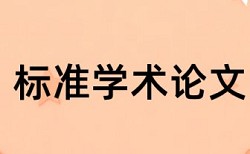 标准学术论文